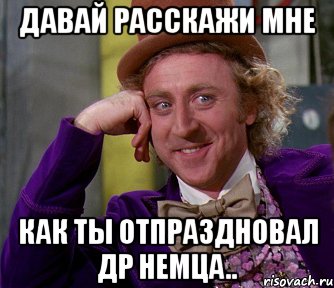 ДАВАЙ РАССКАЖИ МНЕ

КАК ТЫ ОТПРАЗДНОВАЛ ДР НЕМЦА..

risovach.ru